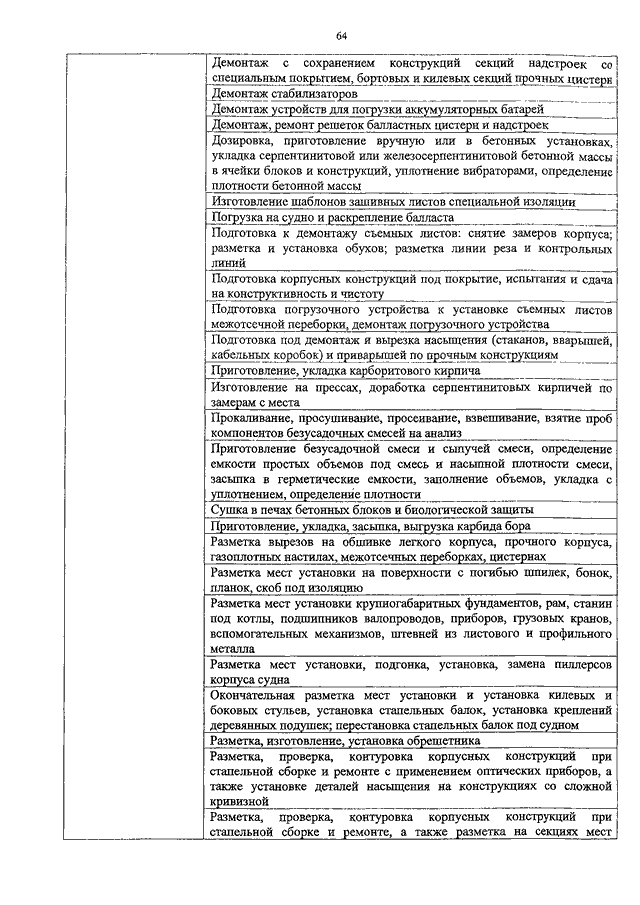 64

| | |
|---|---|
| | Демонтаж с сохранением конструкций секций надстроек со специальным покрытием, бортовых и килевых секций прочных цистерн |
| | Демонтаж стабилизаторов |
| | Демонтаж устройств для погрузки аккумуляторных батарей |
| | Демонтаж, ремонт решеток балластных цистерн и надстроек |
| | Дозировка, приготовление вручную или в бетонных установках, укладка серпентинитовой или железосерпентинитовой бетонной массы в ячейки блоков и конструкций, уплотнение вибраторами, определение плотности бетонной массы |
| | Изготовление шаблонов зашивных листов специальной изоляции |
| | Погрузка на судно и раскрепление балласта |
| | Подготовка к демонтажу съемных листов: снятие замеров корпуса; разметка и установка обухов; разметка линии реза и контрольных линий |
| | Подготовка корпусных конструкций под покрытие, испытания и сдача на конструктивность и чистоту |
| | Подготовка погрузочного устройства к установке съемных листов межотсечной переборки, демонтаж погрузочного устройства |
| | Подготовка под демонтаж и вырезка насыщения (стаканов, вварышей, кабельных коробок) и приварышей по прочным конструкциям |
| | Приготовление, укладка карборитового кирпича |
| | Изготовление на прессах, доработка серпентинитовых кирпичей по замерам с места |
| | Прокаливание, просушивание, просеивание, взвешивание, взятие проб компонентов безусадочных смесей на анализ |
| | Приготовление безусадочной смеси и сыпучей смеси, определение емкости простых объемов под смесь и насыпной плотности смеси, засыпка в герметические емкости, заполнение объемов, укладка с уплотнением, определение плотности |
| | Сушка в печах бетонных блоков и биологической защиты |
| | Приготовление, укладка, засыпка, выгрузка карбида бора |
| | Разметка вырезов на обшивке легкого корпуса, прочного корпуса, газоплотных настилах, межотсечных переборках, цистернах |
| | Разметка мест установки на поверхности с погибью шпилек, бонок, планок, скоб под изоляцию |
| | Разметка мест установки крупногабаритных фундаментов, рам, станин под котлы, подшипников валопроводов, приборов, грузовых кранов, вспомогательных механизмов, штевней из листового и профильного металла |
| | Разметка мест установки, подгонка, установка, замена пиллерсов корпуса судна |
| | Окончательная разметка мест установки и установка килевых и боковых стульев, установка стапельных балок, установка креплений деревянных подушек; перестановка стапельных балок под судном |
| | Разметка, изготовление, установка обрешетника |
| | Разметка, проверка, контуровка корпусных конструкций при стапельной сборке и ремонте с применением оптических приборов, а также установке деталей насыщения на конструкциях со сложной кривизной |
| | Разметка, проверка, контуровка корпусных конструкций при стапельной сборке и ремонте, а также разметка на секциях мест |